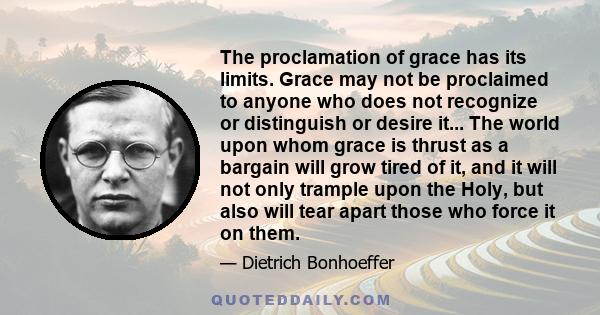 The proclamation of grace has its limits. Grace may not be proclaimed to anyone who does not recognize or distinguish or desire it... The world upon whom grace is thrust as a bargain will grow tired of it, and it will not only trample upon the Holy, but also will tear apart those who force it on them.

— Dietrich Bonhoeffer

QUOTEDDAILY.COM